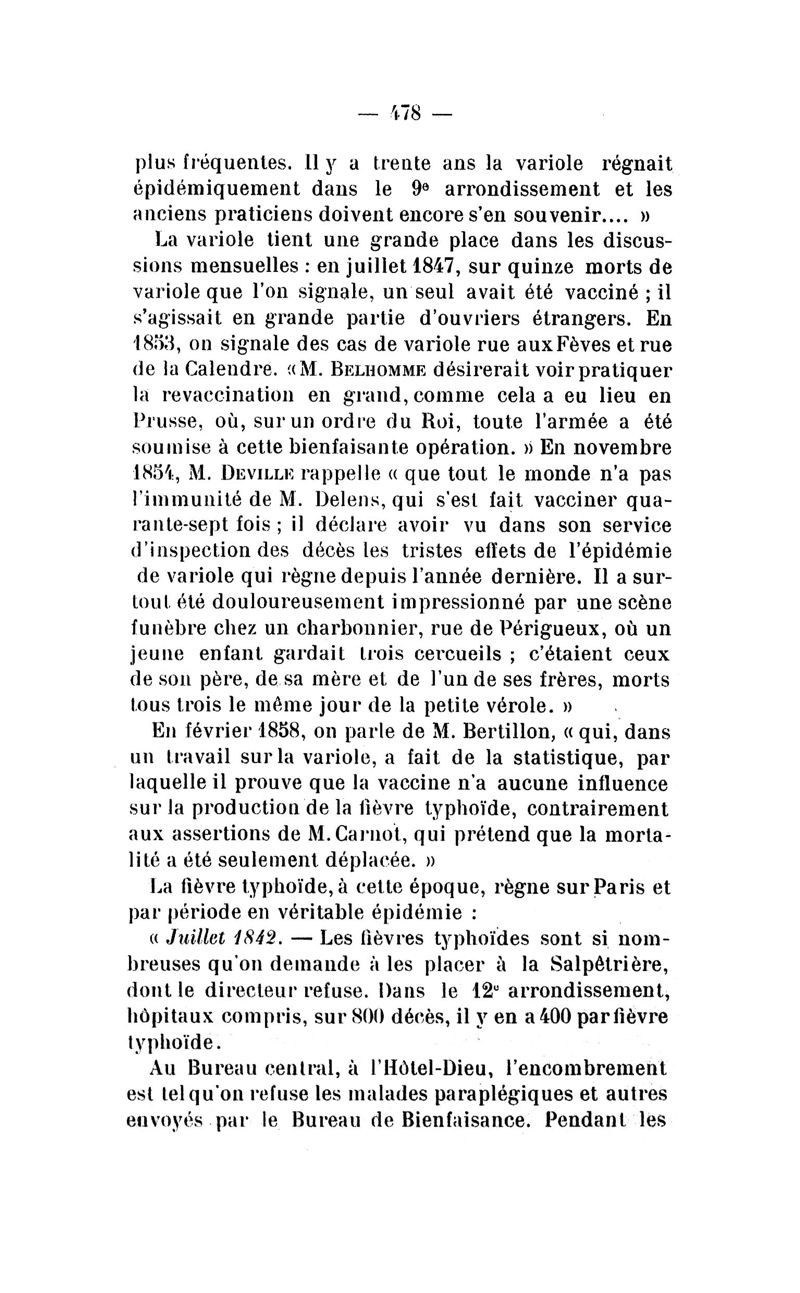 — 478 —

plus fréquentes. Il y a trente ans la variole régnait épidémiquement dans le 9e arrondissement et les anciens praticiens doivent encore s'en souvenir.... »

La variole tient une grande place dans les discussions mensuelles : en juillet 1847, sur quinze morts de variole que l'on signale, un seul avait été vacciné ; il s'agissait en grande partie d'ouvriers étrangers. En 1853, on signale des cas de variole rue aux Fèves et rue de la Calendre. « M. Belhomme désirerait voir pratiquer la revaccination en grand, comme cela a eu lieu en Prusse, où, sur un ordre du Roi, toute l'armée a été soumise à cette bienfaisante opération. » En novembre 1854, M. Deville rappelle « que tout le monde n'a pas l'immunité de M. Delens, qui s'est fait vacciner quarante-sept fois ; il déclare avoir vu dans son service d'inspection des décès les tristes effets de l'épidémie de variole qui règne depuis l'année dernière. Il a surtout été douloureusement impressionné par une scène funèbre chez un charbonnier, rue de Périgueux, où un jeune enfant gardait trois cercueils ; c'étaient ceux de son père, de sa mère et de l'un de ses frères, morts tous trois le même jour de la petite vérole. »

En février 1858, on parle de M. Bertillon, « qui, dans un travail sur la variole, a fait de la statistique, par laquelle il prouve que la vaccine n'a aucune influence sur la production de la fièvre typhoïde, contrairement aux assertions de M. Carnot, qui prétend que la mortalité a été seulement déplacée. »

La fièvre typhoïde, à cette époque, règne sur Paris et par période en véritable épidémie :

« Juillet 1842. — Les fièvres typhoïdes sont si nombreuses qu'on demande à les placer à la Salpêtrière, dont le directeur refuse. Dans le 12e arrondissement, hôpitaux compris, sur 800 décès, il y en a 400 par fièvre typhoïde.

Au Bureau central, à l'Hôtel-Dieu, l'encombrement est tel qu'on refuse les malades paraplégiques et autres envoyés par le Bureau de Bienfaisance. Pendant les